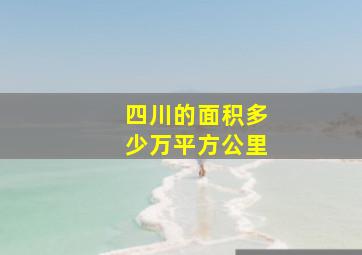 四川的面积多少万平方公里